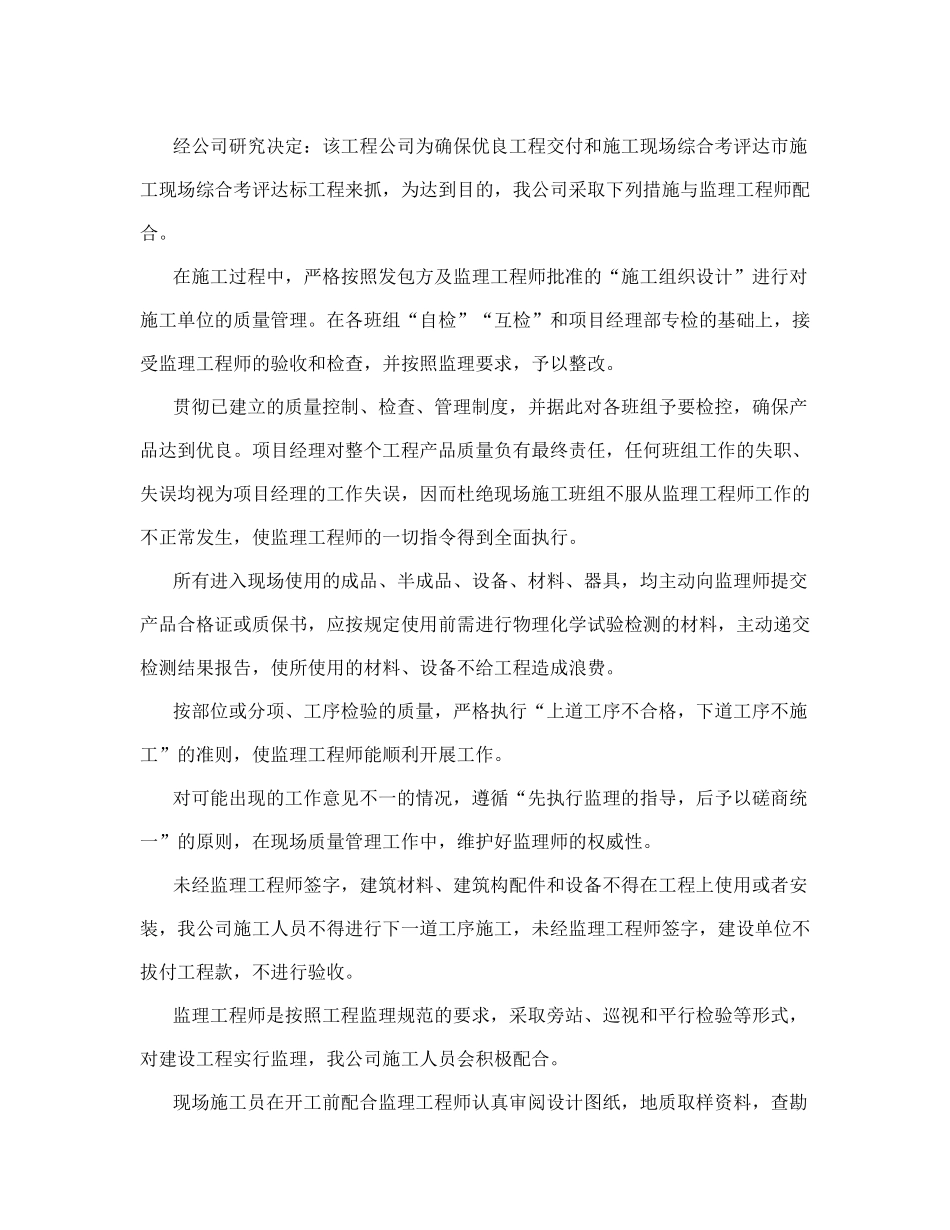 经公司研究决定：该工程公司为确保优良工程交付和施工现场综合考评达市施工现场综合考评达标工程来抓，为达到目的，我公司采取下列措施与监理工程师配合。

在施工过程中，严格按照发包方及监理工程师批准的“施工组织设计”进行对施工单位的质量管理。在各班组“自检”“互检”和项目经理部专检的基础上，接受监理工程师的验收和检查，并按照监理要求，予以整改。

贯彻已建立的质量控制、检查、管理制度，并据此对各班组予要检控，确保产品达到优良。项目经理对整个工程产品质量负有最终责任，任何班组工作的失职、失误均视为项目经理的工作失误，因而杜绝现场施工班组不服从监理工程师工作的不正常发生，使监理工程师的一切指令得到全面执行。

所有进入现场使用的成品、半成品、设备、材料、器具，均主动向监理师提交产品合格证或质保书，应按规定使用前需进行物理化学试验检测的材料，主动递交检测结果报告，使所使用的材料、设备不给工程造成浪费。

按部位或分项、工序检验的质量，严格执行“上道工序不合格，下道工序不施工”的准则，使监理工程师能顺利开展工作。

对可能出现的工作意见不一的情况，遵循“先执行监理的指导，后予以磋商统一”的原则，在现场质量管理工作中，维护好监理师的权威性。

未经监理工程师签字，建筑材料、建筑构配件和设备不得在工程上使用或者安装，我公司施工人员不得进行下一道工序施工，未经监理工程师签字，建设单位不拔付工程款，不进行验收。

监理工程师是按照工程监理规范的要求，采取旁站、巡视和平行检验等形式，对建设工程实行监理，我公司施工人员会积极配合。

现场施工员在开工前配合监理工程师认真审阅设计图纸，地质取样资料，查勘